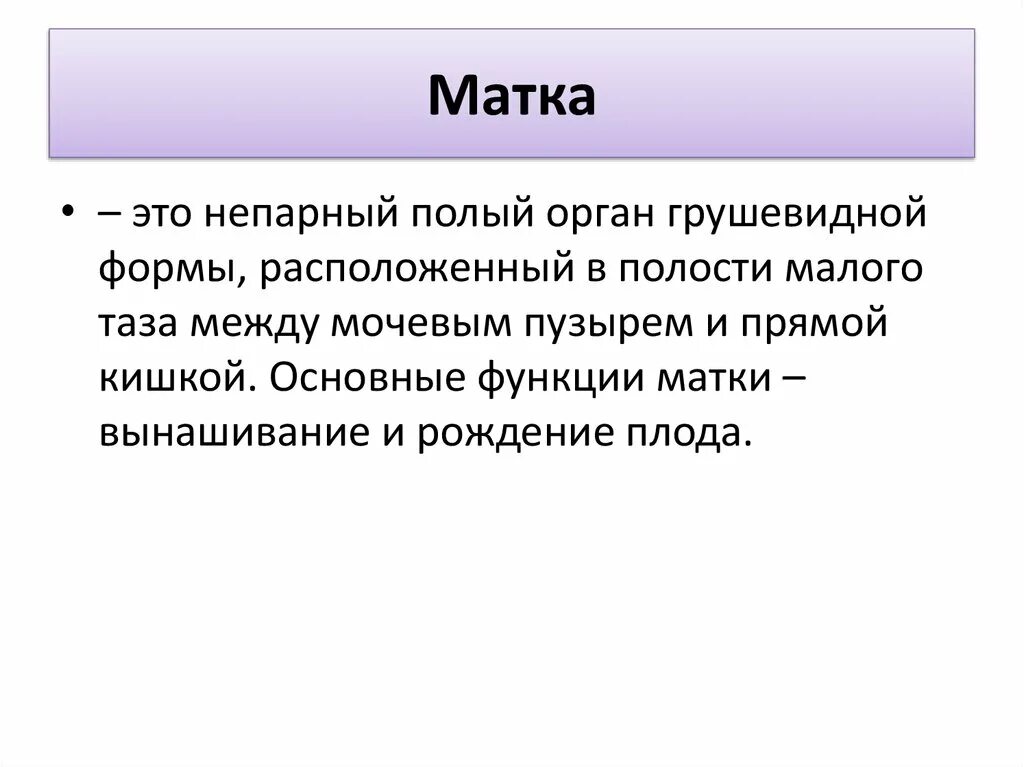 Матка

• – это непарный полый орган грушевидной формы, расположенный в полости малого таза между мочевым пузырем и прямой кишкой. Основные функции матки – вынашивание и рождение плода.